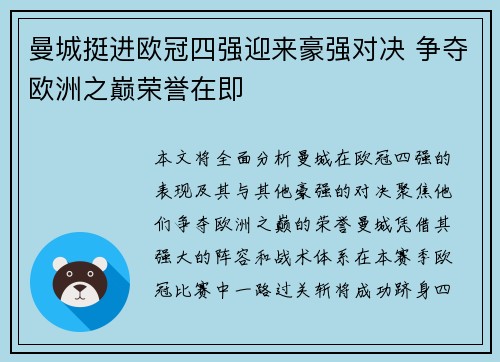 曼城挺进欧冠四强迎来豪强对决 争夺欧洲之巅荣誉在即

本文将全面分析曼城在欧冠四强的表现及其与其他豪强的对决聚焦他们争夺欧洲之巅的荣誉曼城凭借其强大的阵容和战术体系在本赛季欧冠比赛中一路过关斩将成功跻身四